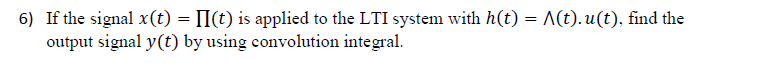 6) If the signal $x(t) = \prod(t)$ is applied to the LTI system with $h(t) = \Lambda(t).u(t)$, find the output signal $y(t)$ by using convolution integral.